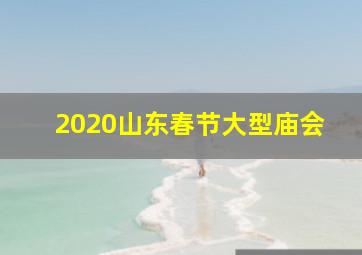 2020山东春节大型庙会